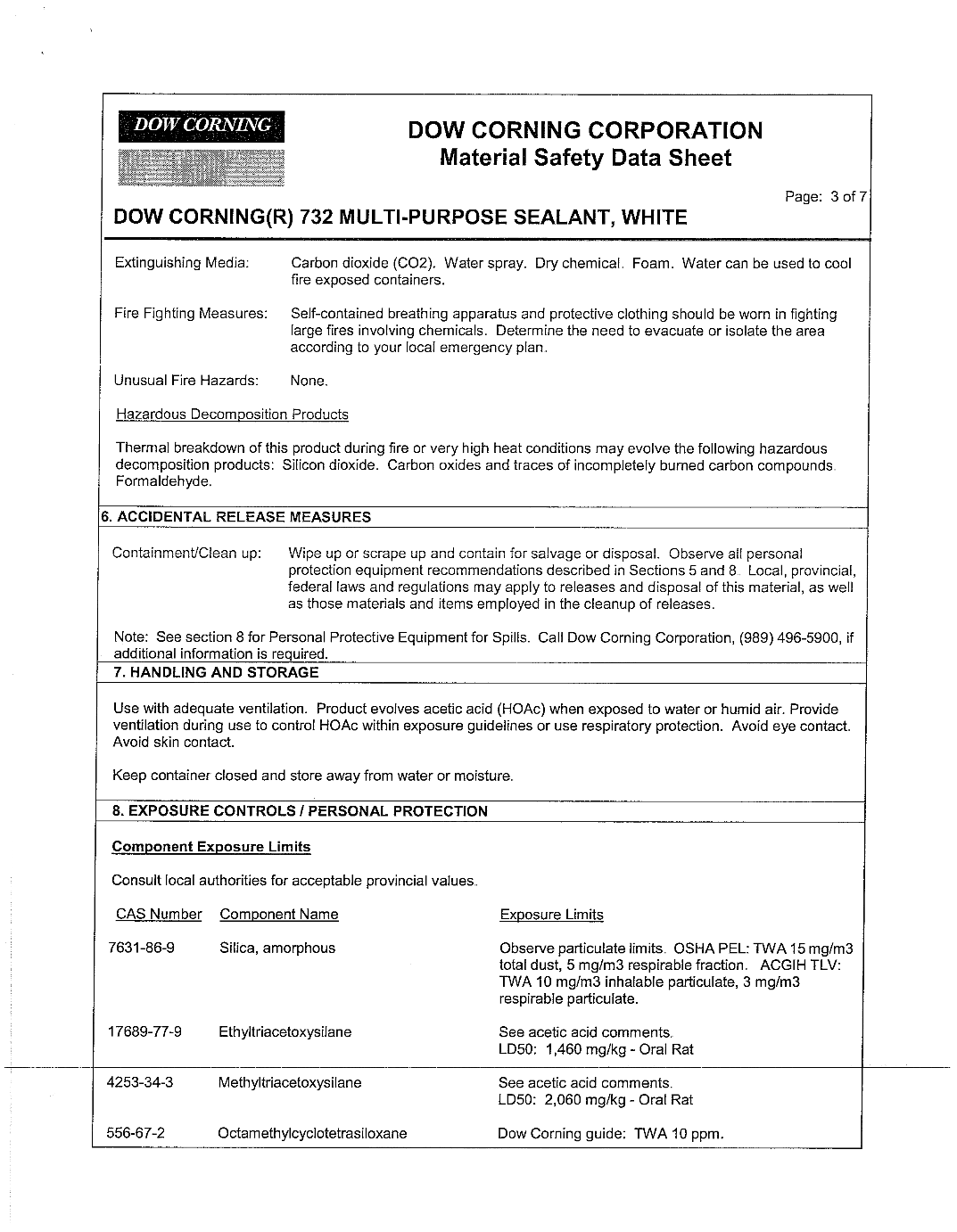 DOW CORNING

DOW CORNING CORPORATION
Material Safety Data Sheet

Page: 3 of 7

DOW CORNING(R) 732 MULTI-PURPOSE SEALANT, WHITE

Extinguishing Media: Carbon dioxide (CO2). Water spray. Dry chemical. Foam. Water can be used to cool fire exposed containers.

Fire Fighting Measures: Self-contained breathing apparatus and protective clothing should be worn in fighting large fires involving chemicals. Determine the need to evacuate or isolate the area according to your local emergency plan.

Unusual Fire Hazards: None.

Hazardous Decomposition Products

Thermal breakdown of this product during fire or very high heat conditions may evolve the following hazardous decomposition products: Silicon dioxide. Carbon oxides and traces of incompletely burned carbon compounds. Formaldehyde.

6. ACCIDENTAL RELEASE MEASURES

Containment/Clean up: Wipe up or scrape up and contain for salvage or disposal. Observe all personal protection equipment recommendations described in Sections 5 and 8. Local, provincial, federal laws and regulations may apply to releases and disposal of this material, as well as those materials and items employed in the cleanup of releases.

Note: See section 8 for Personal Protective Equipment for Spills. Call Dow Corning Corporation, (989) 496-5900, if additional information is required.

7. HANDLING AND STORAGE

Use with adequate ventilation. Product evolves acetic acid (HOAc) when exposed to water or humid air. Provide ventilation during use to control HOAc within exposure guidelines or use respiratory protection. Avoid eye contact. Avoid skin contact.

Keep container closed and store away from water or moisture.

8. EXPOSURE CONTROLS / PERSONAL PROTECTION

Component Exposure Limits

Consult local authorities for acceptable provincial values.

| CAS Number | Component Name | Exposure Limits |
|---|---|---|
| 7631-86-9 | Silica, amorphous | Observe particulate limits. OSHA PEL: TWA 15 mg/m3 total dust, 5 mg/m3 respirable fraction. ACGIH TLV: TWA 10 mg/m3 inhalable particulate, 3 mg/m3 respirable particulate. |
| 17689-77-9 | Ethyltriacetoxysilane | See acetic acid comments. LD50: 1,460 mg/kg - Oral Rat |
| 4253-34-3 | Methyltriacetoxysilane | See acetic acid comments. LD50: 2,060 mg/kg - Oral Rat |
| 556-67-2 | Octamethylcyclotetrasiloxane | Dow Corning guide: TWA 10 ppm. |